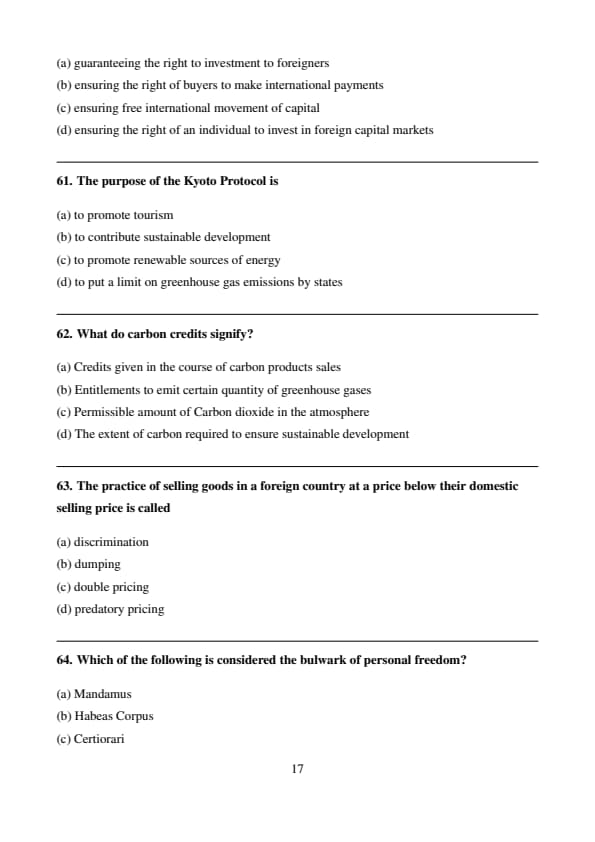 (a) guaranteeing the right to investment to foreigners
(b) ensuring the right of buyers to make international payments
(c) ensuring free international movement of capital
(d) ensuring the right of an individual to invest in foreign capital markets

61. The purpose of the Kyoto Protocol is

(a) to promote tourism
(b) to contribute sustainable development
(c) to promote renewable sources of energy
(d) to put a limit on greenhouse gas emissions by states

62. What do carbon credits signify?

(a) Credits given in the course of carbon products sales
(b) Entitlements to emit certain quantity of greenhouse gases
(c) Permissible amount of Carbon dioxide in the atmosphere
(d) The extent of carbon required to ensure sustainable development

63. The practice of selling goods in a foreign country at a price below their domestic selling price is called

(a) discrimination
(b) dumping
(c) double pricing
(d) predatory pricing

64. Which of the following is considered the bulwark of personal freedom?

(a) Mandamus
(b) Habeas Corpus
(c) Certiorari

17